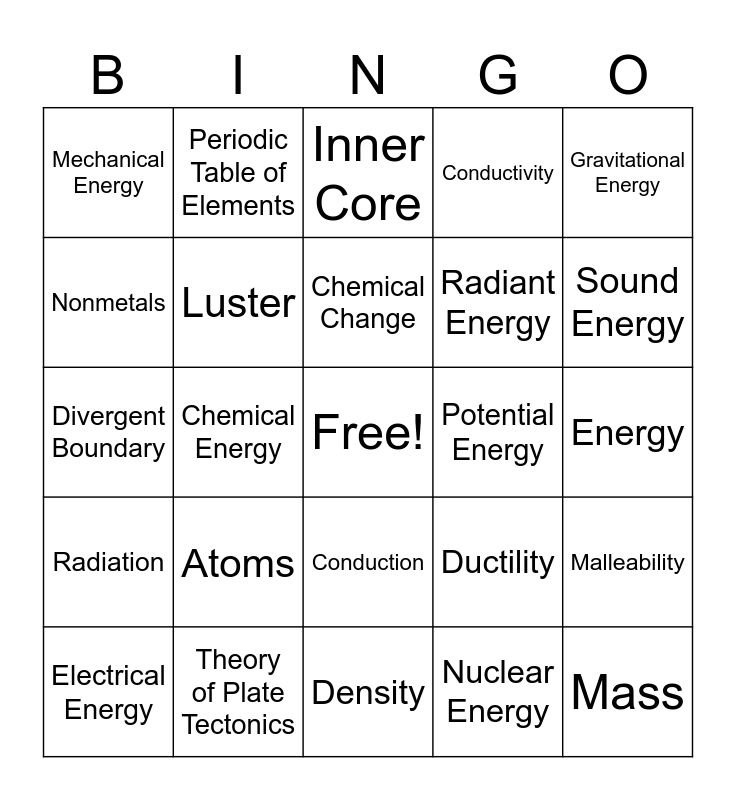 | B | I | N | G | O |
|---|---|---|---|---|
| Mechanical Energy | Periodic Table of Elements | Inner Core | Conductivity | Gravitational Energy |
| Nonmetals | Luster | Chemical Change | Radiant Energy | Sound Energy |
| Divergent Boundary | Chemical Energy | Free! | Potential Energy | Energy |
| Radiation | Atoms | Conduction | Ductility | Malleability |
| Electrical Energy | Theory of Plate Tectonics | Density | Nuclear Energy | Mass |